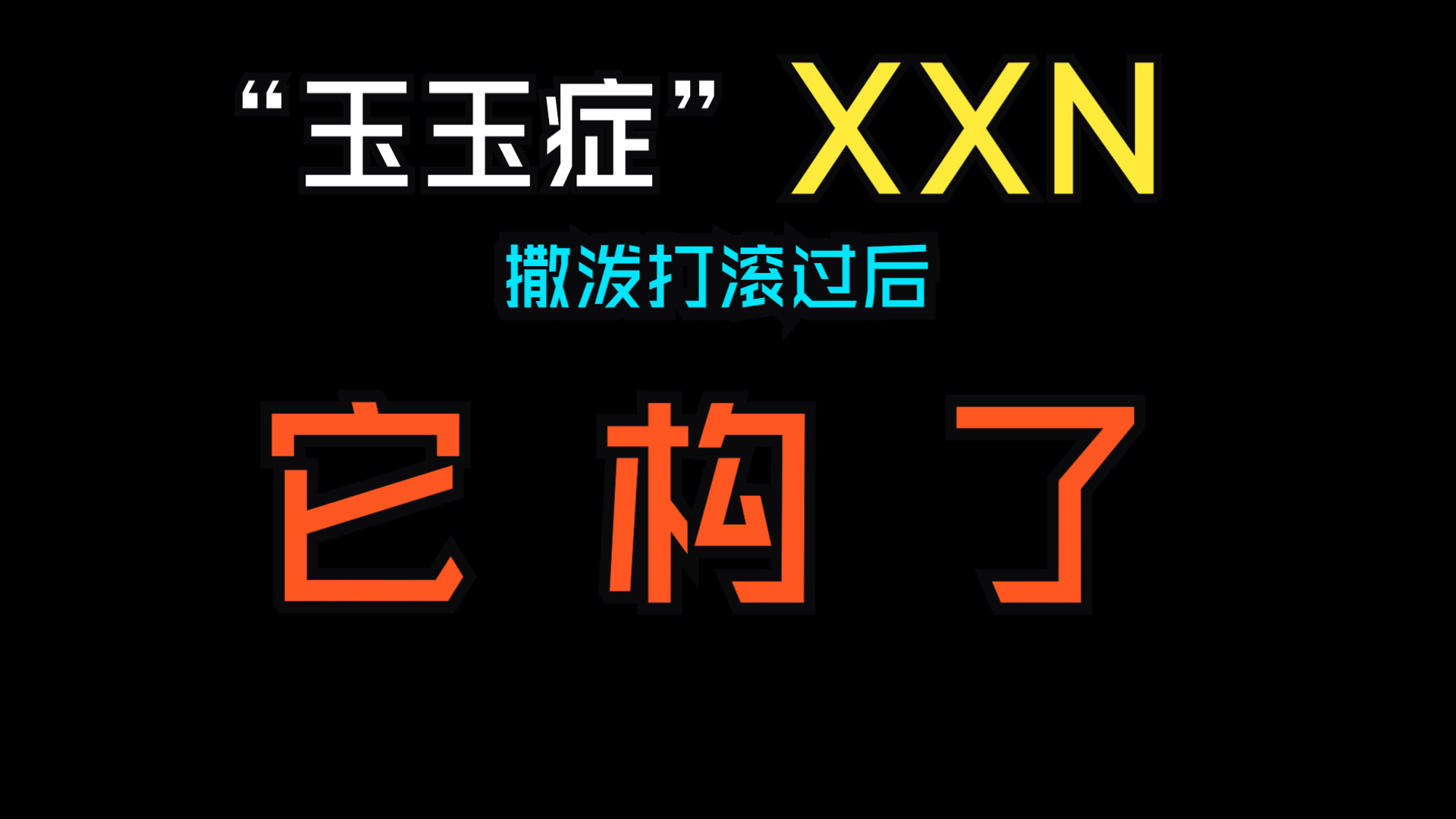 “玉玉症” XXN

撒泼打滚过后

它 构 了